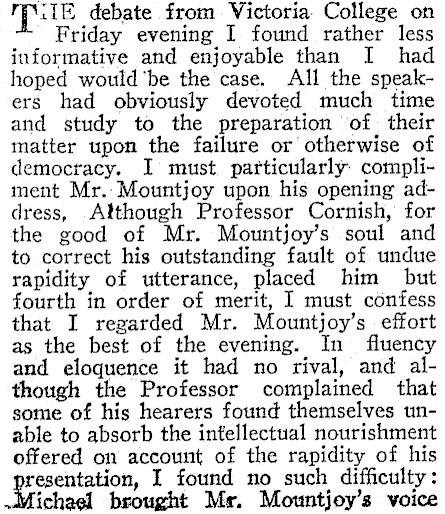 THE debate from Victoria College on Friday evening I found rather less informative and enjoyable than I had hoped would be the case. All the speakers had obviously devoted much time and study to the preparation of their matter upon the failure or otherwise of democracy. I must particularly compliment Mr. Mountjoy upon his opening address, Although Professor Cornish, for the good of Mr. Mountjoy's soul and to correct his outstanding fault of undue rapidity of utterance, placed him but fourth in order of merit, I must confess that I regarded Mr. Mountjoy's effort as the best of the evening. In fluency and eloquence it had no rival, and although the Professor complained that some of his hearers found themselves unable to absorb the intellectual nourishment offered on account of the rapidity of his presentation, I found no such difficulty: Michael brought Mr. Mountjoy's voice